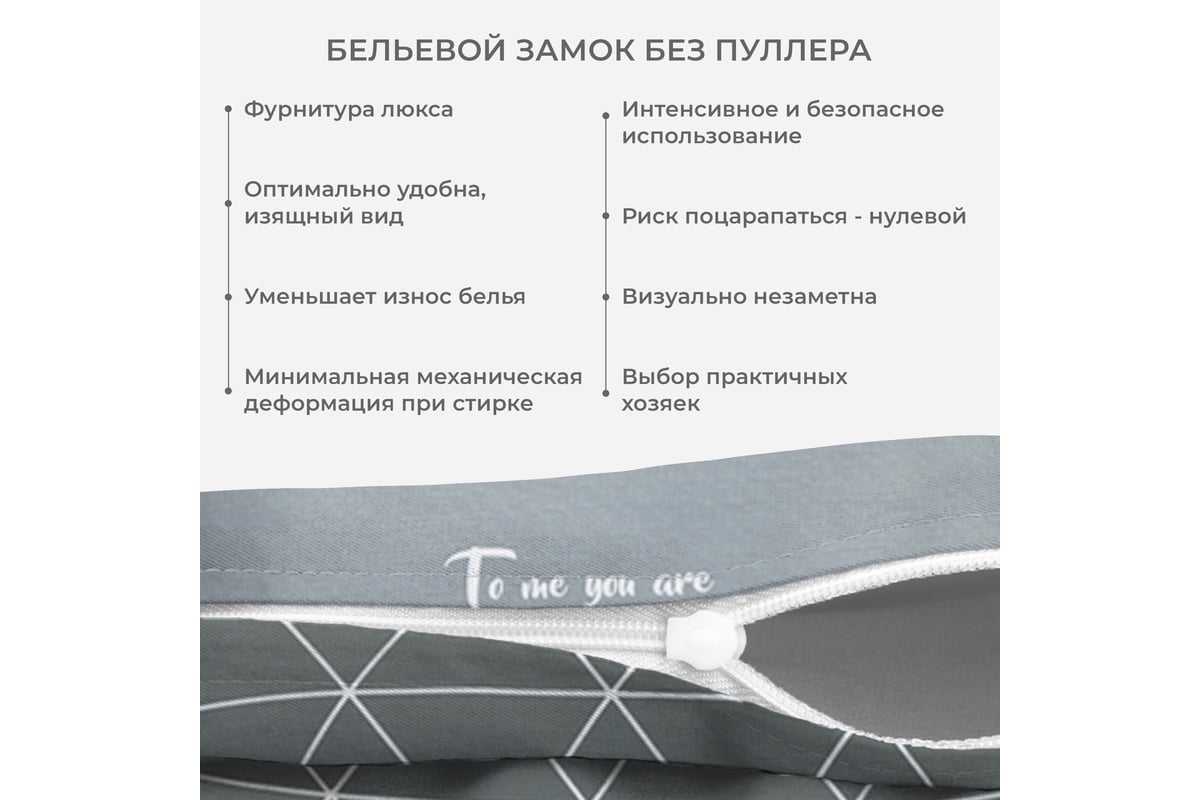 БЕЛЬЕВОЙ ЗАМОК БЕЗ ПУЛЛЕРА

Фурнитура люкса

Оптимально удобна, изящный вид

Уменьшает износ белья

Минимальная механическая деформация при стирке

Интенсивное и безопасное использование

Риск поцарапаться - нулевой

Визуально незаметна

Выбор практичных хозяек

To me you are